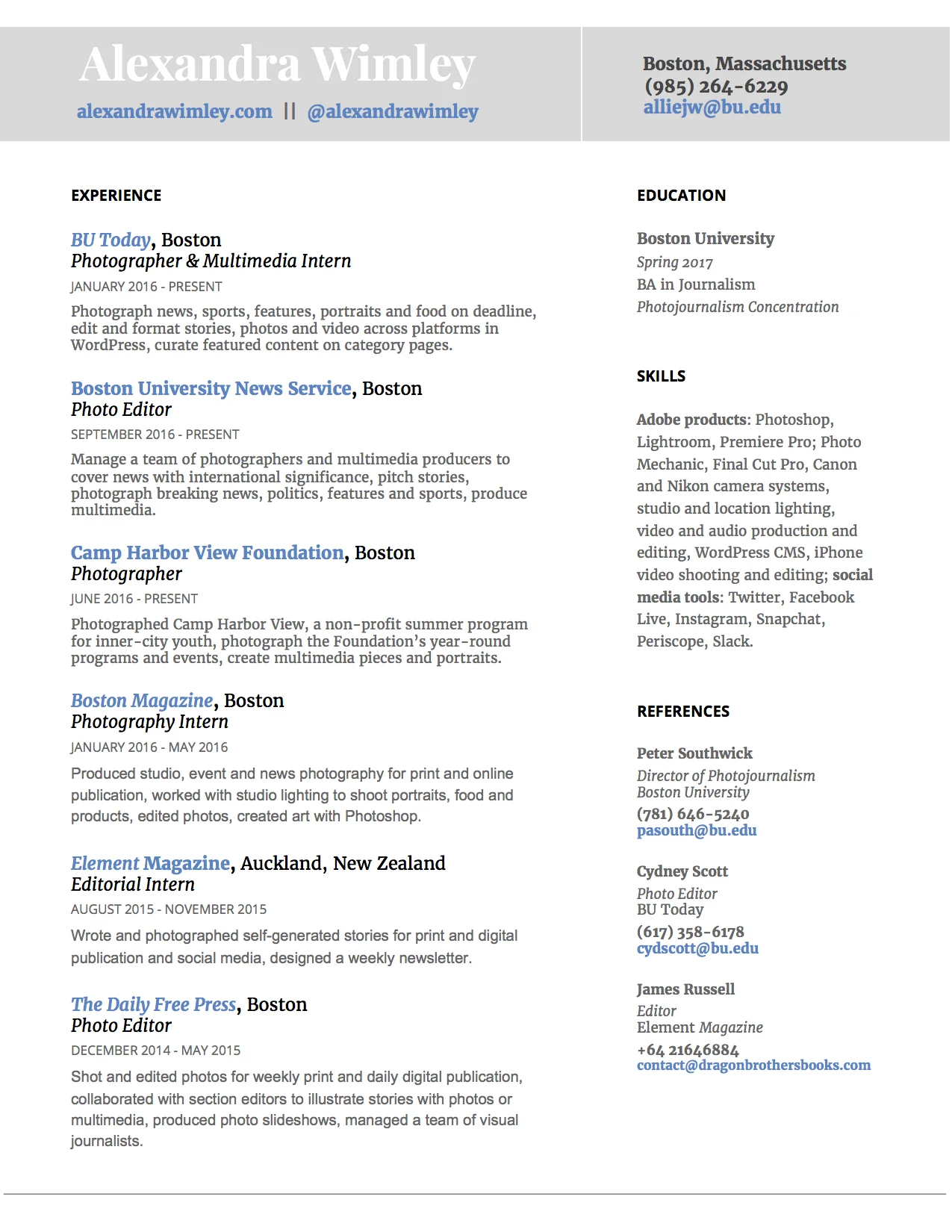 Alexandra Wimley
alexandrawimley.com || @alexandrawimley

Boston, Massachusetts
(985) 264-6229
alliejw@bu.edu

EXPERIENCE

BU Today, Boston
Photographer & Multimedia Intern
JANUARY 2016 - PRESENT
Photograph news, sports, features, portraits and food on deadline, edit and format stories, photos and video across platforms in WordPress, curate featured content on category pages.

Boston University News Service, Boston
Photo Editor
SEPTEMBER 2016 - PRESENT
Manage a team of photographers and multimedia producers to cover news with international significance, pitch stories, photograph breaking news, politics, features and sports, produce multimedia.

Camp Harbor View Foundation, Boston
Photographer
JUNE 2016 - PRESENT
Photographed Camp Harbor View, a non-profit summer program for inner-city youth, photograph the Foundation's year-round programs and events, create multimedia pieces and portraits.

Boston Magazine, Boston
Photography Intern
JANUARY 2016 - MAY 2016
Produced studio, event and news photography for print and online publication, worked with studio lighting to shoot portraits, food and products, edited photos, created art with Photoshop.

Element Magazine, Auckland, New Zealand
Editorial Intern
AUGUST 2015 - NOVEMBER 2015
Wrote and photographed self-generated stories for print and digital publication and social media, designed a weekly newsletter.

The Daily Free Press, Boston
Photo Editor
DECEMBER 2014 - MAY 2015
Shot and edited photos for weekly print and daily digital publication, collaborated with section editors to illustrate stories with photos or multimedia, produced photo slideshows, managed a team of visual journalists.

EDUCATION

Boston University
Spring 2017
BA in Journalism
Photojournalism Concentration

SKILLS

Adobe products: Photoshop, Lightroom, Premiere Pro; Photo Mechanic, Final Cut Pro, Canon and Nikon camera systems, studio and location lighting, video and audio production and editing, WordPress CMS, iPhone video shooting and editing; social media tools: Twitter, Facebook Live, Instagram, Snapchat, Periscope, Slack.

REFERENCES

Peter Southwick
Director of Photojournalism
Boston University
(781) 646-5240
pasouth@bu.edu

Cydney Scott
Photo Editor
BU Today
(617) 358-6178
cydscott@bu.edu

James Russell
Editor
Element Magazine
+64 21646884
contact@dragonbrothersbooks.com